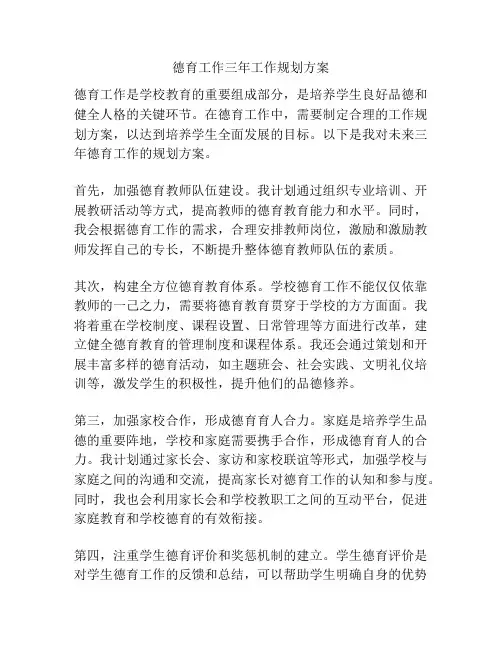 德育工作三年工作规划方案

德育工作是学校教育的重要组成部分，是培养学生良好品德和健全人格的关键环节。在德育工作中，需要制定合理的工作规划方案，以达到培养学生全面发展的目标。以下是我对未来三年德育工作的规划方案。

首先，加强德育教师队伍建设。我计划通过组织专业培训、开展教研活动等方式，提高教师的德育教育能力和水平。同时，我会根据德育工作的需求，合理安排教师岗位，激励和激励教师发挥自己的专长，不断提升整体德育教师队伍的素质。

其次，构建全方位德育教育体系。学校德育工作不能仅仅依靠教师的一己之力，需要将德育教育贯穿于学校的方方面面。我将着重在学校制度、课程设置、日常管理等方面进行改革，建立健全德育教育的管理制度和课程体系。我还会通过策划和开展丰富多样的德育活动，如主题班会、社会实践、文明礼仪培训等，激发学生的积极性，提升他们的品德修养。

第三，加强家校合作，形成德育育人合力。家庭是培养学生品德的重要阵地，学校和家庭需要携手合作，形成德育育人的合力。我计划通过家长会、家访和家校联谊等形式，加强学校与家庭之间的沟通和交流，提高家长对德育工作的认知和参与度。同时，我也会利用家长会和学校教职工之间的互动平台，促进家庭教育和学校德育的有效衔接。

第四，注重学生德育评价和奖惩机制的建立。学生德育评价是对学生德育工作的反馈和总结，可以帮助学生明确自身的优势